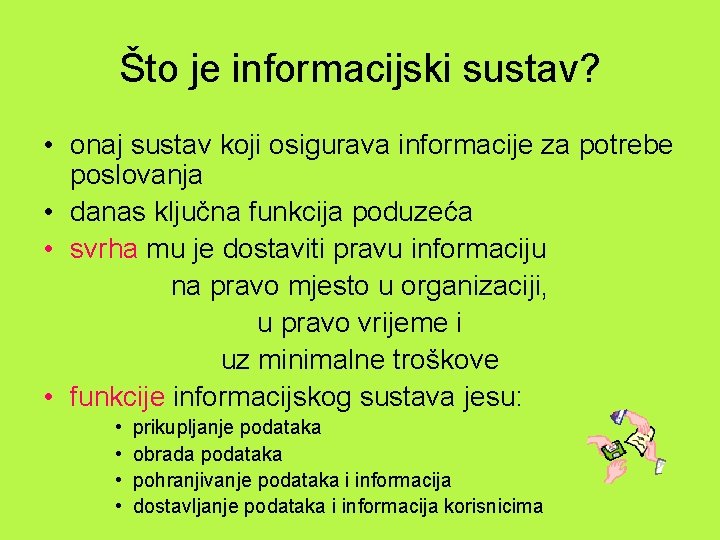 Što je informacijski sustav?

• onaj sustav koji osigurava informacije za potrebe poslovanja
• danas ključna funkcija poduzeća
• svrha mu je dostaviti pravu informaciju
na pravo mjesto u organizaciji,
u pravo vrijeme i
uz minimalne troškove
• funkcije informacijskog sustava jesu:
• prikupljanje podataka
• obrada podataka
• pohranjivanje podataka i informacija
• dostavljanje podataka i informacija korisnicima